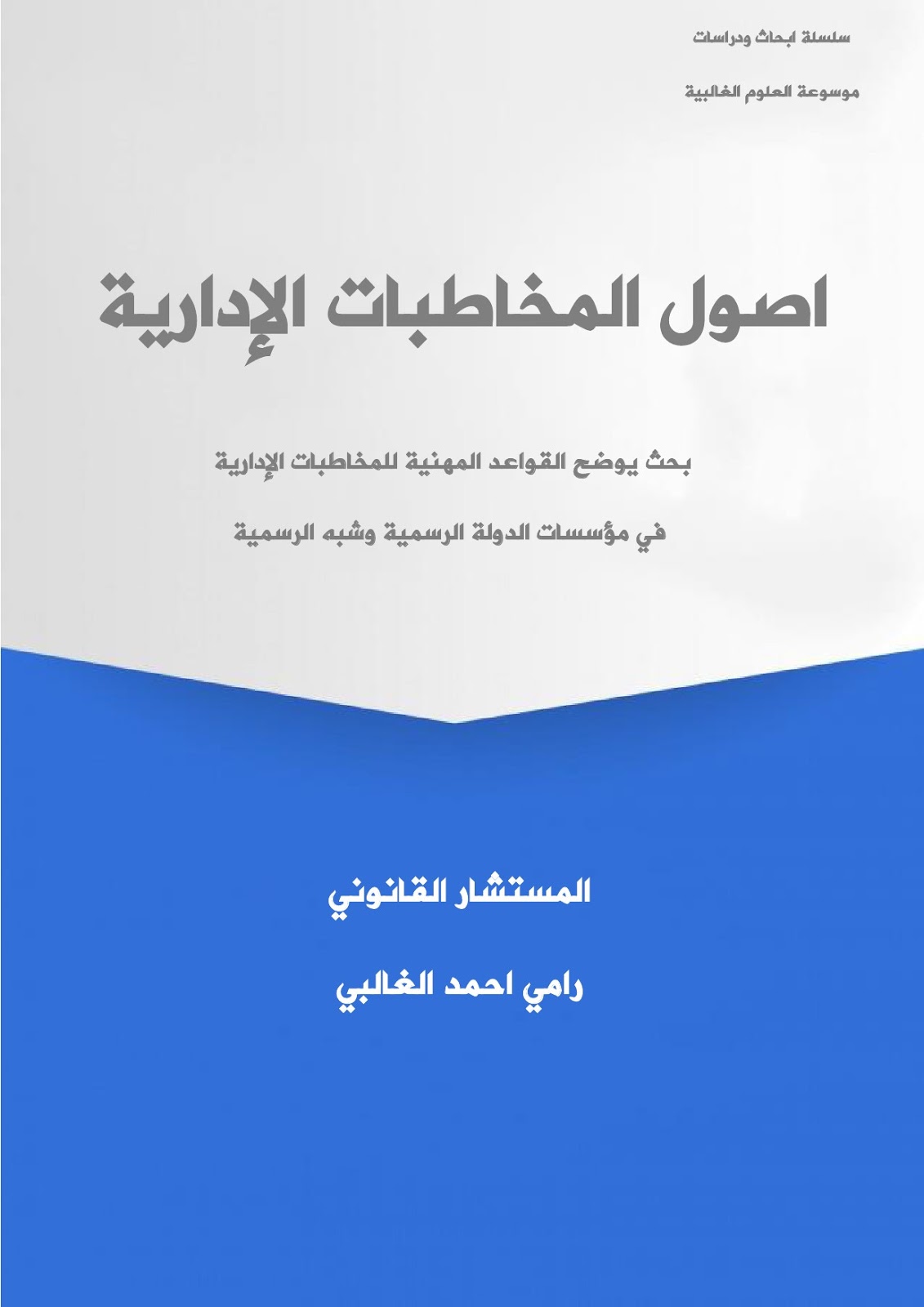 سلسلة ابحاث ودراسات

موسوعة العلوم الغالبية

اصول المخاطبات الإدارية

بحث يوضح القواعد المهنية للمخاطبات الإدارية

في مؤسسات الدولة الرسمية وشبه الرسمية

المستشار القانوني

رامي احمد الغالبي